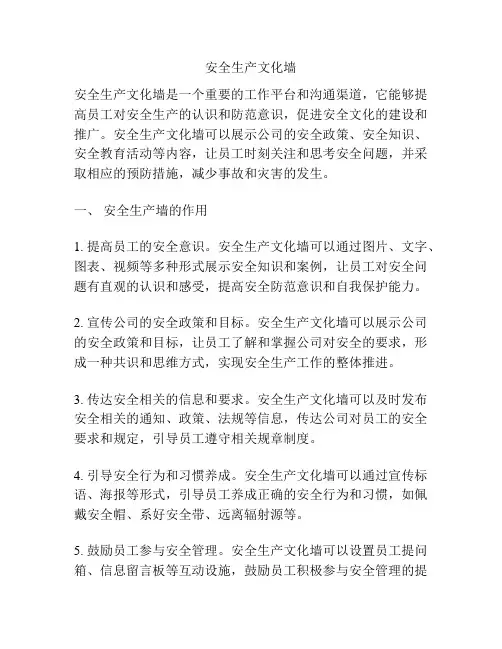 安全生产文化墙

安全生产文化墙是一个重要的工作平台和沟通渠道，它能够提高员工对安全生产的认识和防范意识，促进安全文化的建设和推广。安全生产文化墙可以展示公司的安全政策、安全知识、安全教育活动等内容，让员工时刻关注和思考安全问题，并采取相应的预防措施，减少事故和灾害的发生。

一、 安全生产墙的作用

1. 提高员工的安全意识。安全生产文化墙可以通过图片、文字、图表、视频等多种形式展示安全知识和案例，让员工对安全问题有直观的认识和感受，提高安全防范意识和自我保护能力。

2. 宣传公司的安全政策和目标。安全生产文化墙可以展示公司的安全政策和目标，让员工了解和掌握公司对安全的要求，形成一种共识和思维方式，实现安全生产工作的整体推进。

3. 传达安全相关的信息和要求。安全生产文化墙可以及时发布安全相关的通知、政策、法规等信息，传达公司对员工的安全要求和规定，引导员工遵守相关规章制度。

4. 引导安全行为和习惯养成。安全生产文化墙可以通过宣传标语、海报等形式，引导员工养成正确的安全行为和习惯，如佩戴安全帽、系好安全带、远离辐射源等。

5. 鼓励员工参与安全管理。安全生产文化墙可以设置员工提问箱、信息留言板等互动设施，鼓励员工积极参与安全管理的提